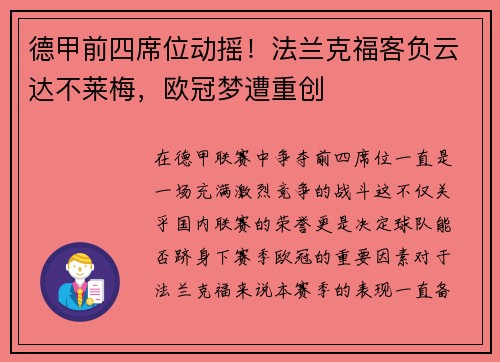 德甲前四席位动摇！法兰克福客负云达不莱梅，欧冠梦遭重创

在德甲联赛中争夺前四席位一直是一场充满激烈竞争的战斗这不仅关乎国内联赛的荣誉更是决定球队能否跻身下赛季欧冠的重要因素对于法兰克福来说本赛季的表现一直备